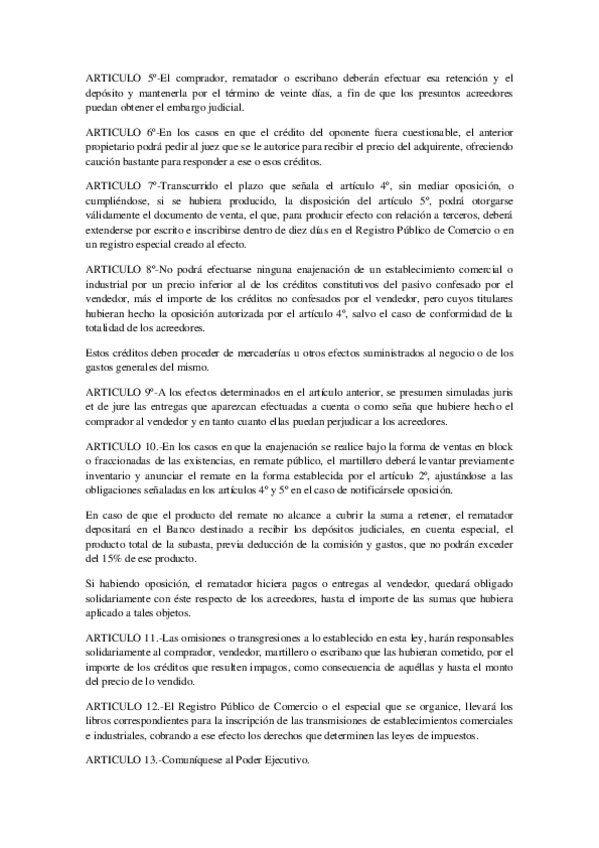 ARTICULO 5º-El comprador, rematador o escribano deberán efectuar esa retención y el depósito y mantenerla por el término de veinte días, a fin de que los presuntos acreedores puedan obtener el embargo judicial.

ARTICULO 6º-En los casos en que el crédito del oponente fuera cuestionable, el anterior propietario podrá pedir al juez que se le autorice para recibir el precio del adquirente, ofreciendo caución bastante para responder a ese o esos créditos.

ARTICULO 7º-Transcurrido el plazo que señala el artículo 4º, sin mediar oposición, o cumpliéndose, si se hubiera producido, la disposición del artículo 5º, podrá otorgarse válidamente el documento de venta, el que, para producir efecto con relación a terceros, deberá extenderse por escrito e inscribirse dentro de diez días en el Registro Público de Comercio o en un registro especial creado al efecto.

ARTICULO 8º-No podrá efectuarse ninguna enajenación de un establecimiento comercial o industrial por un precio inferior al de los créditos constitutivos del pasivo confesado por el vendedor, más el importe de los créditos no confesados por el vendedor, pero cuyos titulares hubieran hecho la oposición autorizada por el artículo 4º, salvo el caso de conformidad de la totalidad de los acreedores.

Estos créditos deben proceder de mercaderías u otros efectos suministrados al negocio o de los gastos generales del mismo.

ARTICULO 9º-A los efectos determinados en el artículo anterior, se presumen simuladas juris et de jure las entregas que aparezcan efectuadas a cuenta o como seña que hubiere hecho el comprador al vendedor y en tanto cuanto ellas puedan perjudicar a los acreedores.

ARTICULO 10.-En los casos en que la enajenación se realice bajo la forma de ventas en block o fraccionadas de las existencias, en remate público, el martillero deberá levantar previamente inventario y anunciar el remate en la forma establecida por el artículo 2º, ajustándose a las obligaciones señaladas en los artículos 4º y 5º en el caso de notificársele oposición.

En caso de que el producto del remate no alcance a cubrir la suma a retener, el rematador depositará en el Banco destinado a recibir los depósitos judiciales, en cuenta especial, el producto total de la subasta, previa deducción de la comisión y gastos, que no podrán exceder del 15% de ese producto.

Si habiendo oposición, el rematador hiciera pagos o entregas al vendedor, quedará obligado solidariamente con éste respecto de los acreedores, hasta el importe de las sumas que hubiera aplicado a tales objetos.

ARTICULO 11.-Las omisiones o transgresiones a lo establecido en esta ley, harán responsables solidariamente al comprador, vendedor, martillero o escribano que las hubieran cometido, por el importe de los créditos que resulten impagos, como consecuencia de aquéllas y hasta el monto del precio de lo vendido.

ARTICULO 12.-El Registro Público de Comercio o el especial que se organice, llevará los libros correspondientes para la inscripción de las transmisiones de establecimientos comerciales e industriales, cobrando a ese efecto los derechos que determinen las leyes de impuestos.

ARTICULO 13.-Comuníquese al Poder Ejecutivo.